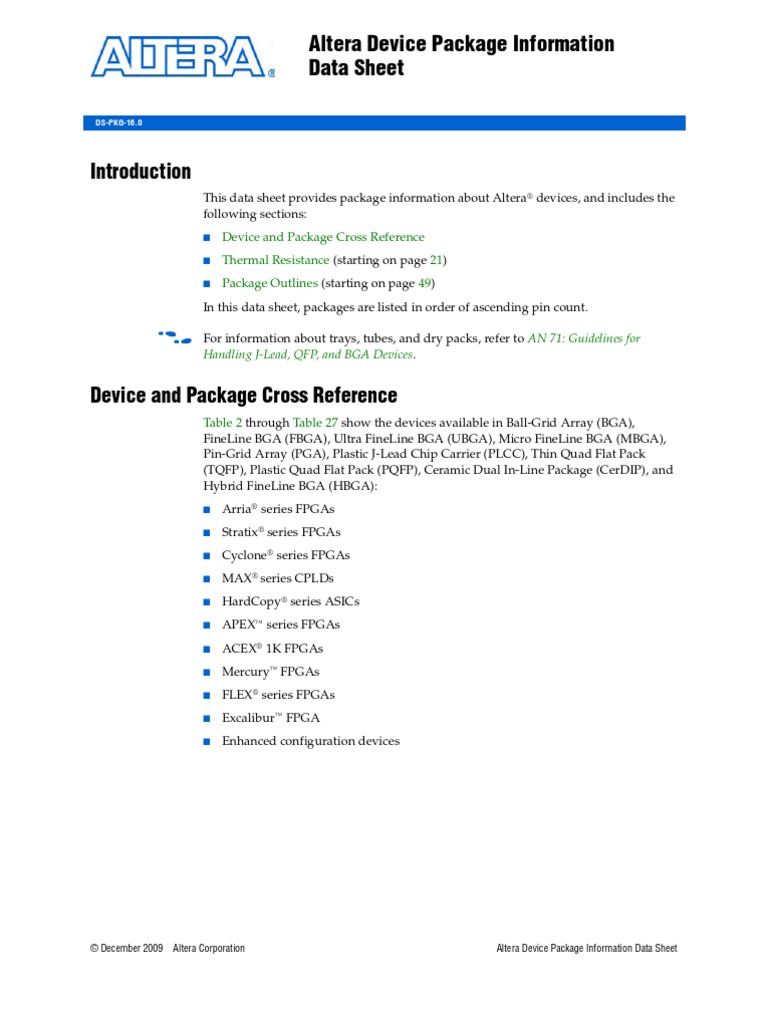 ALTERA®

Altera Device Package Information Data Sheet

DS-PKG-16.0

Introduction

This data sheet provides package information about Altera® devices, and includes the following sections:

■ Device and Package Cross Reference
■ Thermal Resistance (starting on page 21)
■ Package Outlines (starting on page 49)

In this data sheet, packages are listed in order of ascending pin count.

For information about trays, tubes, and dry packs, refer to AN 71: Guidelines for Handling J-Lead, QFP, and BGA Devices.

Device and Package Cross Reference

Table 2 through Table 27 show the devices available in Ball-Grid Array (BGA), FineLine BGA (FBGA), Ultra FineLine BGA (UBGA), Micro FineLine BGA (MBGA), Pin-Grid Array (PGA), Plastic J-Lead Chip Carrier (PLCC), Thin Quad Flat Pack (TQFP), Plastic Quad Flat Pack (PQFP), Ceramic Dual In-Line Package (CerDIP), and Hybrid FineLine BGA (HBGA):

■ Arria® series FPGAs
■ Stratix® series FPGAs
■ Cyclone® series FPGAs
■ MAX® series CPLDs
■ HardCopy® series ASICs
■ APEX™ series FPGAs
■ ACEX® 1K FPGAs
■ Mercury™ FPGAs
■ FLEX® series FPGAs
■ Excalibur™ FPGA
■ Enhanced configuration devices

© December 2009 Altera Corporation

Altera Device Package Information Data Sheet